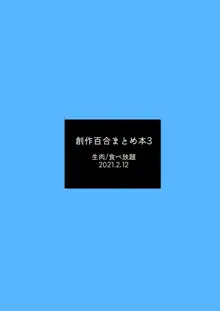 創作百合まとめ本3

生肉/食べ放題
2021.2.12